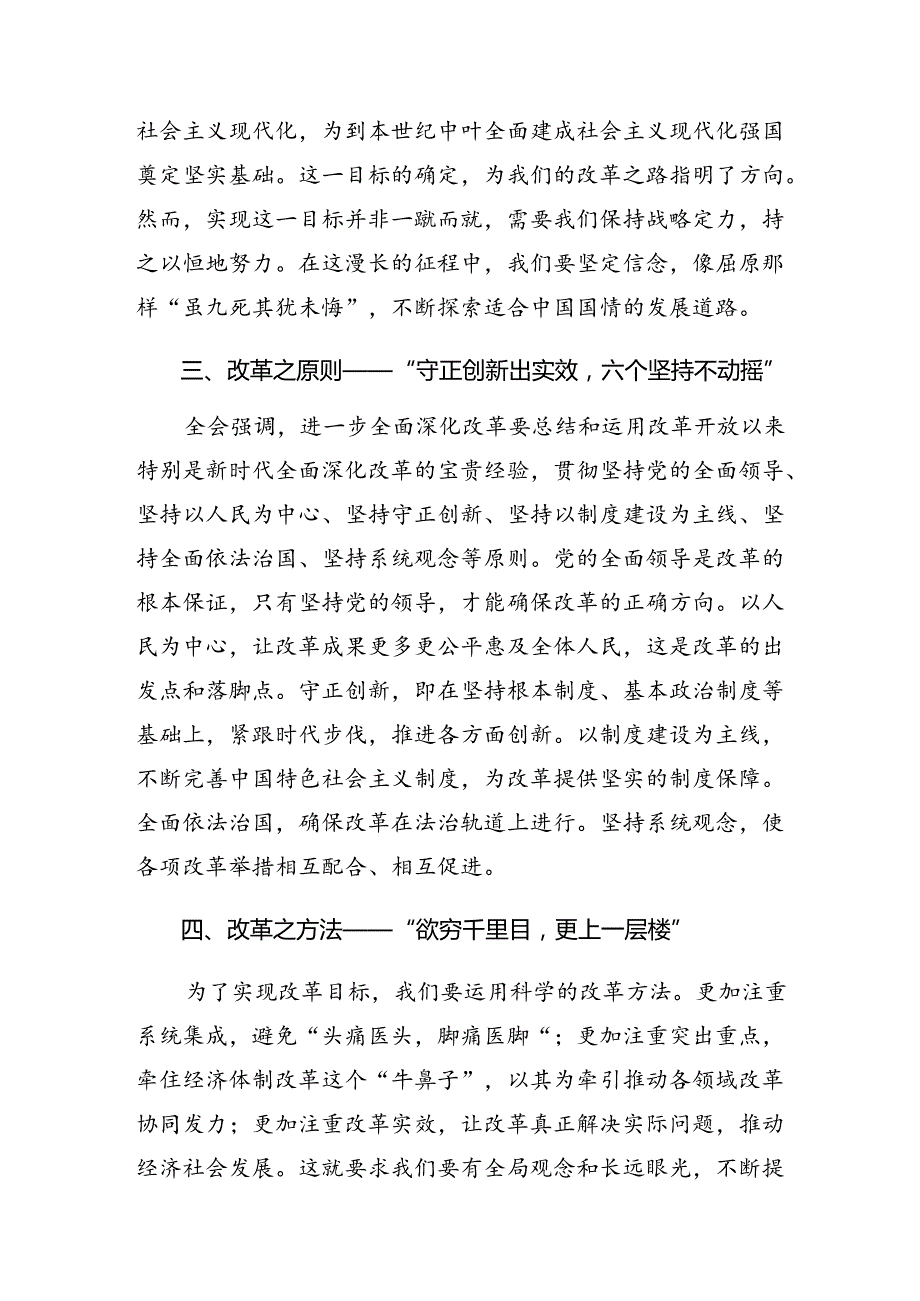 社会主义现代化，为到本世纪中叶全面建成社会主义现代化强国奠定坚实基础。这一目标的确定，为我们的改革之路指明了方向。然而，实现这一目标并非一蹴而就，需要我们保持战略定力，持之以恒地努力。在这漫长的征程中，我们要坚定信念，像屈原那样“虽九死其犹未悔”，不断探索适合中国国情的发展道路。

三、改革之原则——“守正创新出实效，六个坚持不动摇”

全会强调，进一步全面深化改革要总结和运用改革开放以来特别是新时代全面深化改革的宝贵经验，贯彻坚持党的全面领导、坚持以人民为中心、坚持守正创新、坚持以制度建设为主线、坚持全面依法治国、坚持系统观念等原则。党的全面领导是改革的根本保证，只有坚持党的领导，才能确保改革的正确方向。以人民为中心，让改革成果更多更公平惠及全体人民，这是改革的出发点和落脚点。守正创新，即在坚持根本制度、基本政治制度等基础上，紧跟时代步伐，推进各方面创新。以制度建设为主线，不断完善中国特色社会主义制度，为改革提供坚实的制度保障。全面依法治国，确保改革在法治轨道上进行。坚持系统观念，使各项改革举措相互配合、相互促进。

四、改革之方法——“欲穷千里目，更上一层楼”

为了实现改革目标，我们要运用科学的改革方法。更加注重系统集成，避免“头痛医头，脚痛医脚“；更加注重突出重点，牵住经济体制改革这个“牛鼻子”，以其为牵引推动各领域改革协同发力；更加注重改革实效，让改革真正解决实际问题，推动经济社会发展。这就要求我们要有全局观念和长远眼光，不断提